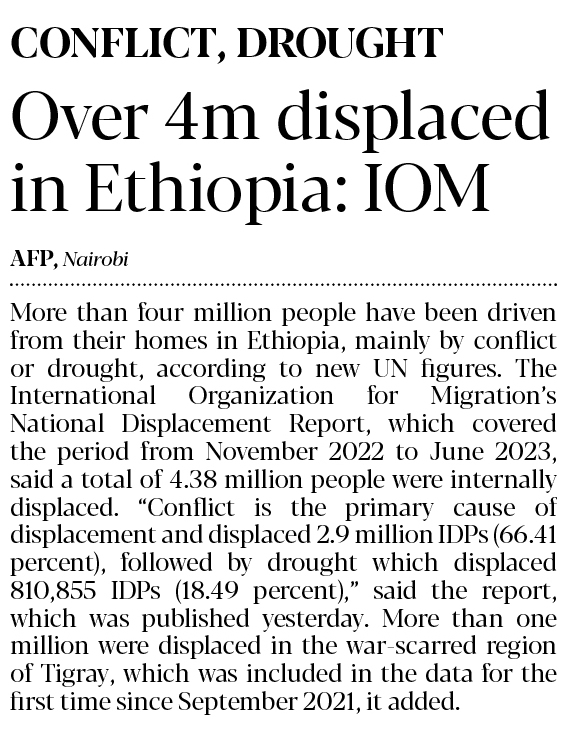 CONFLICT, DROUGHT

Over 4m displaced in Ethiopia: IOM

AFP, Nairobi

More than four million people have been driven from their homes in Ethiopia, mainly by conflict or drought, according to new UN figures. The International Organization for Migration's National Displacement Report, which covered the period from November 2022 to June 2023, said a total of 4.38 million people were internally displaced. "Conflict is the primary cause of displacement and displaced 2.9 million IDPs (66.41 percent), followed by drought which displaced 810,855 IDPs (18.49 percent)," said the report, which was published yesterday. More than one million were displaced in the war-scarred region of Tigray, which was included in the data for the first time since September 2021, it added.